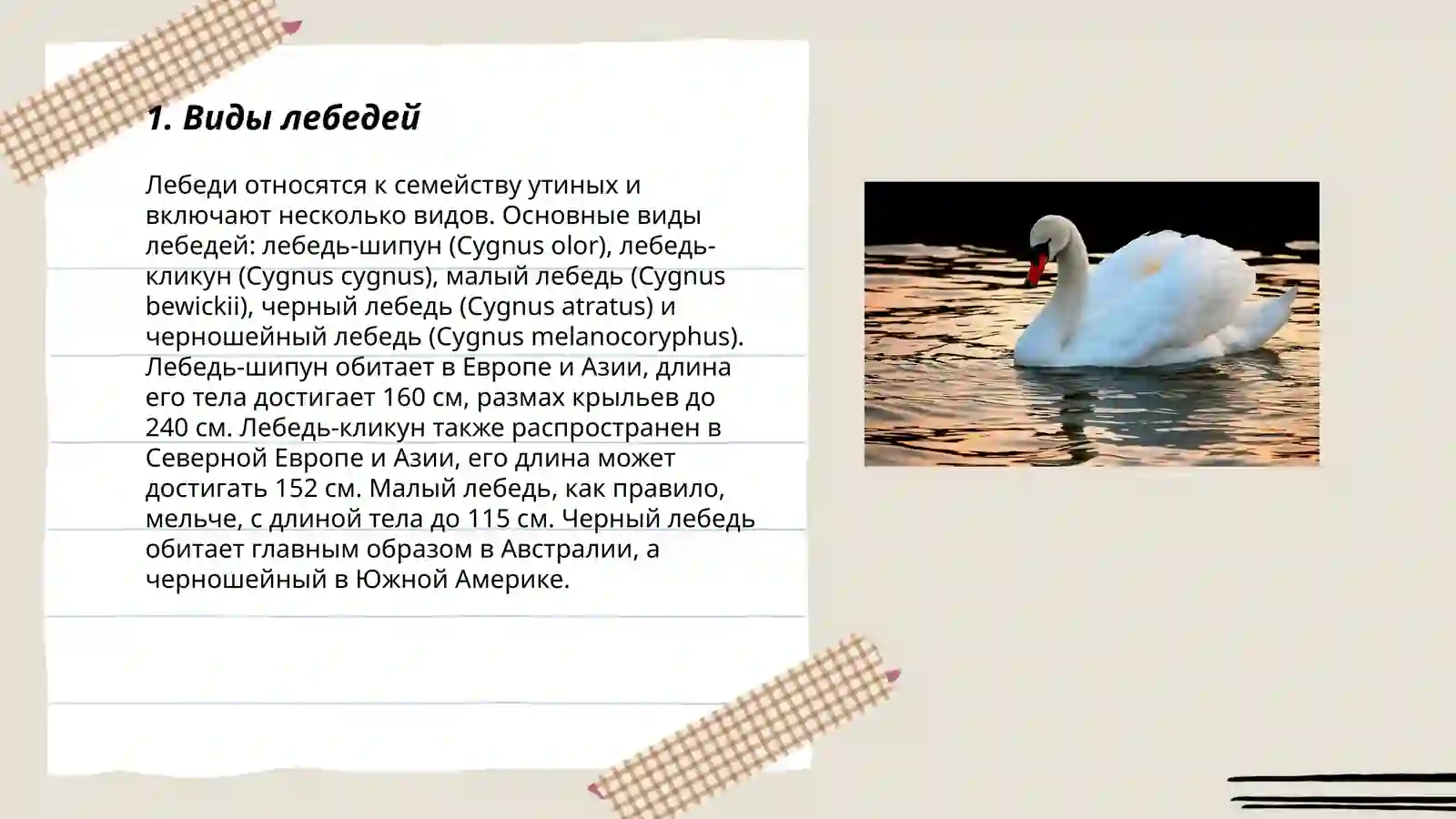 1. Виды лебедей

Лебеди относятся к семейству утиных и включают несколько видов. Основные виды лебедей: лебедь-шипун (Cygnus olor), лебедь-кликун (Cygnus cygnus), малый лебедь (Cygnus bewickii), черный лебедь (Cygnus atratus) и черношейный лебедь (Cygnus melanocoryphus). Лебедь-шипун обитает в Европе и Азии, длина его тела достигает 160 см, размах крыльев до 240 см. Лебедь-кликун также распространен в Северной Европе и Азии, его длина может достигать 152 см. Малый лебедь, как правило, мельче, с длиной тела до 115 см. Черный лебедь обитает главным образом в Австралии, а черношейный в Южной Америке.